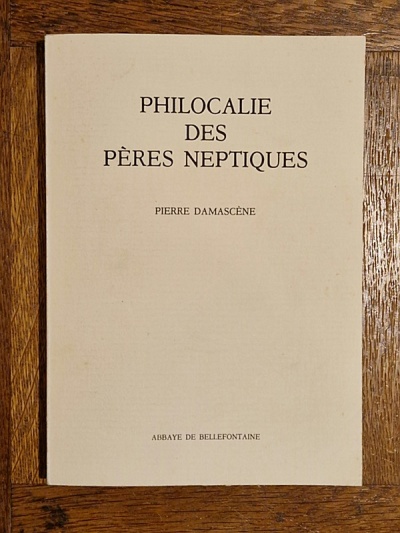 PHILOCALIE
DES
PÈRES NEPTIQUES

PIERRE DAMASCÈNE

ABBAYE DE BELLEFONTAINE